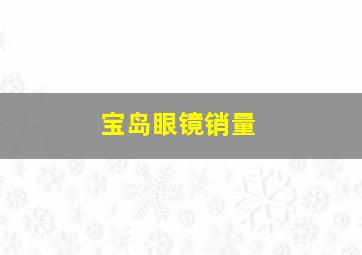 宝岛眼镜销量